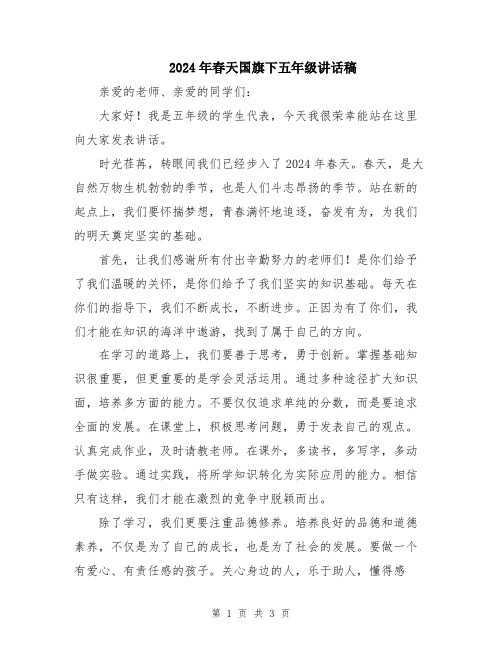 2024年春天国旗下五年级讲话稿

亲爱的老师、亲爱的同学们：

大家好！我是五年级的学生代表，今天我很荣幸能站在这里向大家发表讲话。

时光荏苒，转眼间我们已经步入了2024年春天。春天，是大自然万物生机勃勃的季节，也是人们斗志昂扬的季节。站在新的起点上，我们要怀揣梦想，青春满怀地追逐，奋发有为，为我们的明天奠定坚实的基础。

首先，让我们感谢所有付出辛勤努力的老师们！是你们给予了我们温暖的关怀，是你们给予了我们坚实的知识基础。每天在你们的指导下，我们不断成长，不断进步。正因为有了你们，我们才能在知识的海洋中遨游，找到了属于自己的方向。

在学习的道路上，我们要善于思考，勇于创新。掌握基础知识很重要，但更重要的是学会灵活运用。通过多种途径扩大知识面，培养多方面的能力。不要仅仅追求单纯的分数，而是要追求全面的发展。在课堂上，积极思考问题，勇于发表自己的观点。认真完成作业，及时请教老师。在课外，多读书，多写字，多动手做实验。通过实践，将所学知识转化为实际应用的能力。相信只有这样，我们才能在激烈的竞争中脱颖而出。

除了学习，我们更要注重品德修养。培养良好的品德和道德素养，不仅是为了自己的成长，也是为了社会的发展。要做一个有爱心、有责任感的孩子。关心身边的人，乐于助人，懂得感

第 1 页 共 3 页